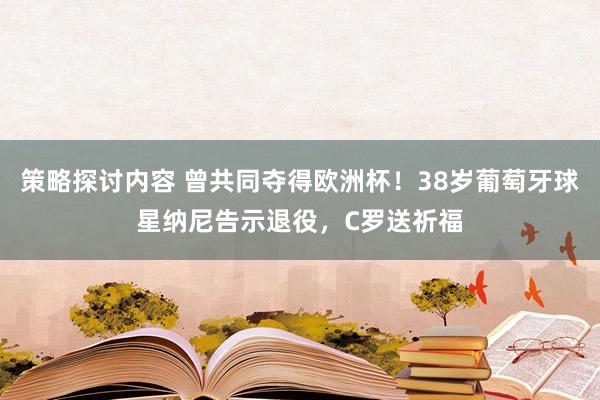 策略探讨内容 曾共同夺得欧洲杯！38岁葡萄牙球星纳尼告示退役，C罗送祈福